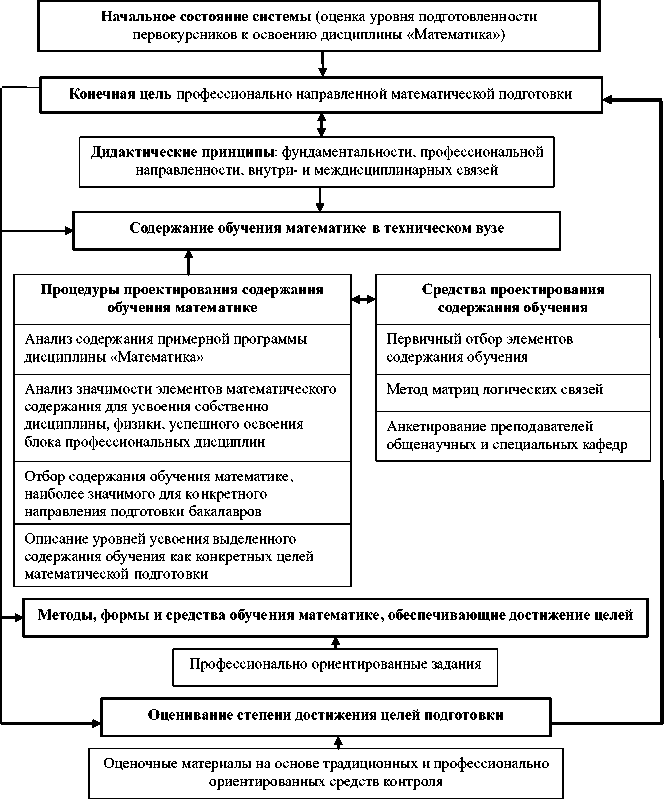 Начальное состояние системы (оценка уровня подготовленности первокурсников к освоению дисциплины «Математика»)

Конечная цель профессионально направленной математической подготовки

Дидактические принципы: фундаментальности, профессиональной направленности, внутри- и междисциплинарных связей

Содержание обучения математике в техническом вузе

Процедуры проектирования содержания обучения математике

Анализ содержания примерной программы дисциплины «Математика»

Анализ значимости элементов математического содержания для усвоения собственно дисциплины, физики, успешного освоения блока профессиональных дисциплин

Отбор содержания обучения математике, наиболее значимого для конкретного направления подготовки бакалавров

Описание уровней усвоения выделенного содержания обучения как конкретных целей математической подготовки

Средства проектирования содержания обучения

Первичный отбор элементов содержания обучения

Метод матриц логических связей

Анкетирование преподавателей общенаучных и специальных кафедр

Методы, формы и средства обучения математике, обеспечивающие достижение целей

Профессионально ориентированные задания

Оценивание степени достижения целей подготовки

Оценочные материалы на основе традиционных и профессионально ориентированных средств контроля